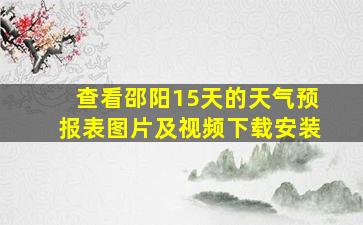 查看邵阳15天的天气预报表图片及视频下载安装